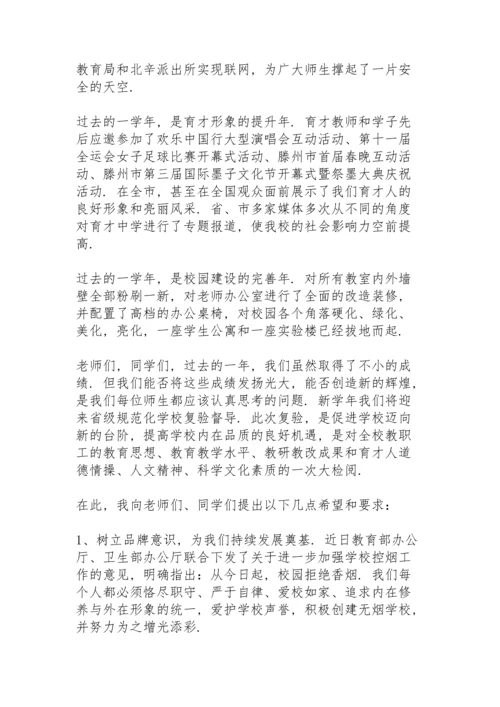 教育局和北辛派出所实现联网，为广大师生撑起了一片安全的天空.

过去的一学年，是育才形象的提升年. 育才教师和学子先后应邀参加了欢乐中国行大型演唱会互动活动、第十一届全运会女子足球比赛开幕式活动、滕州市首届春晚互动活动、滕州市第三届国际墨子文化节开幕式暨祭墨大典庆祝活动. 在全市，甚至在全国观众面前展示了我们育才人的良好形象和亮丽风采. 省、市多家媒体多次从不同的角度对育才中学进行了专题报道，使我校的社会影响力空前提高.

过去的一学年，是校园建设的完善年. 对所有教室内外墙壁全部粉刷一新，对老师办公室进行了全面的改造装修，并配置了高档的办公桌椅，对校园各个角落硬化、绿化、美化，亮化，一座学生公寓和一座实验楼已经拔地而起.

老师们，同学们，过去的一年，我们虽然取得了不小的成绩. 但我们能否将这些成绩发扬光大，能否创造新的辉煌，是我们每位师生都应该认真思考的问题. 新学年我们将迎来省级规范化学校复验督导. 此次复验，是促进学校迈向新的台阶，提高学校内在品质的良好机遇，是对全校教职工的教育思想、教育教学水平、教研教改成果和育才人道德情操、人文精神、科学文化素质的一次大检阅.

在此，我向老师们、同学们提出以下几点希望和要求：

1、树立品牌意识，为我们持续发展奠基. 近日教育部办公厅、卫生部办公厅联合下发了关于进一步加强学校控烟工作的意见，明确指出：从今日起，校园拒绝香烟. 我们每个人都必须恪尽职守、严于自律、爱校如家、追求内在修养与外在形象的统一，爱护学校声誉，积极创建无烟学校，并努力为之增光添彩.